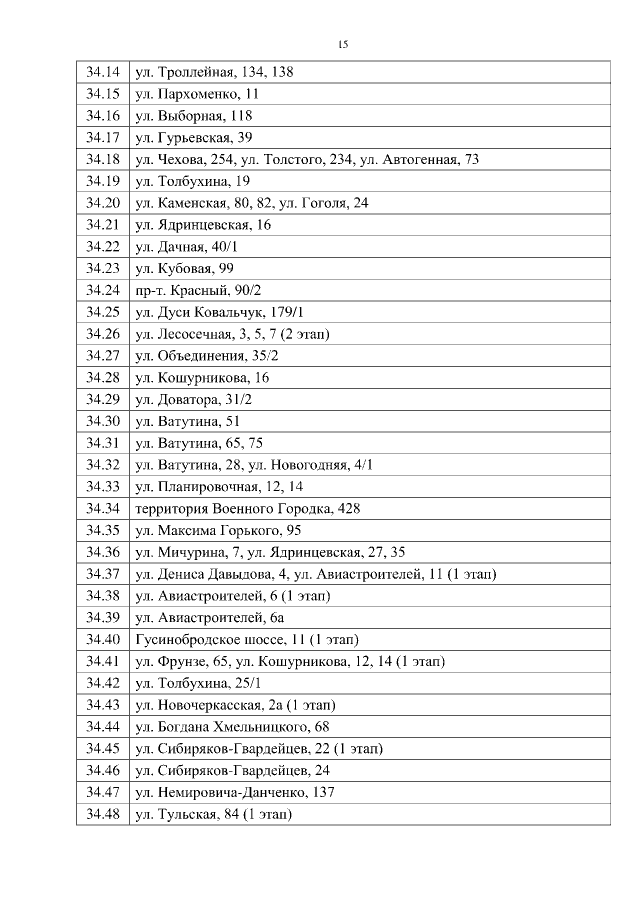 15

| 34.14 | ул. Троллейная, 134, 138 |
|---|---|
| 34.15 | ул. Пархоменко, 11 |
| 34.16 | ул. Выборная, 118 |
| 34.17 | ул. Гурьевская, 39 |
| 34.18 | ул. Чехова, 254, ул. Толстого, 234, ул. Автогенная, 73 |
| 34.19 | ул. Толбухина, 19 |
| 34.20 | ул. Каменская, 80, 82, ул. Гоголя, 24 |
| 34.21 | ул. Ядринцевская, 16 |
| 34.22 | ул. Дачная, 40/1 |
| 34.23 | ул. Кубовая, 99 |
| 34.24 | пр-т. Красный, 90/2 |
| 34.25 | ул. Дуси Ковальчук, 179/1 |
| 34.26 | ул. Лесосечная, 3, 5, 7 (2 этап) |
| 34.27 | ул. Объединения, 35/2 |
| 34.28 | ул. Кошурникова, 16 |
| 34.29 | ул. Доватора, 31/2 |
| 34.30 | ул. Ватутина, 51 |
| 34.31 | ул. Ватутина, 65, 75 |
| 34.32 | ул. Ватутина, 28, ул. Новогодняя, 4/1 |
| 34.33 | ул. Планировочная, 12, 14 |
| 34.34 | территория Военного Городка, 428 |
| 34.35 | ул. Максима Горького, 95 |
| 34.36 | ул. Мичурина, 7, ул. Ядринцевская, 27, 35 |
| 34.37 | ул. Дениса Давыдова, 4, ул. Авиастроителей, 11 (1 этап) |
| 34.38 | ул. Авиастроителей, 6 (1 этап) |
| 34.39 | ул. Авиастроителей, 6а |
| 34.40 | Гусинобродское шоссе, 11 (1 этап) |
| 34.41 | ул. Фрунзе, 65, ул. Кошурникова, 12, 14 (1 этап) |
| 34.42 | ул. Толбухина, 25/1 |
| 34.43 | ул. Новочеркасская, 2а (1 этап) |
| 34.44 | ул. Богдана Хмельницкого, 68 |
| 34.45 | ул. Сибиряков-Гвардейцев, 22 (1 этап) |
| 34.46 | ул. Сибиряков-Гвардейцев, 24 |
| 34.47 | ул. Немировича-Данченко, 137 |
| 34.48 | ул. Тульская, 84 (1 этап) |